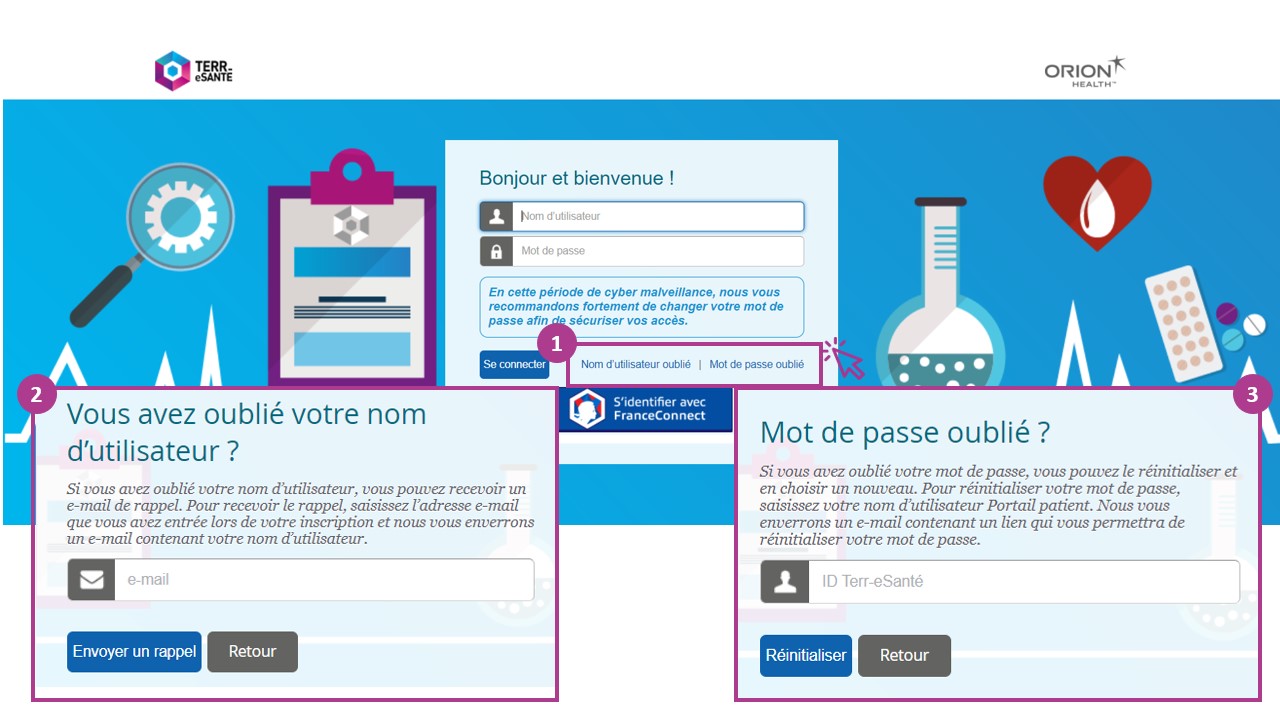 TERR-eSANTE

ORION HEALTH

Bonjour et bienvenue !

Nom d'utilisateur

Mot de passe

En cette période de cyber malveillance, nous vous recommandons fortement de changer votre mot de passe afin de sécuriser vos accès.

Se connecter

1

Nom d'utilisateur oublié | Mot de passe oublié

S'identifier avec FranceConnect

2

Vous avez oublié votre nom d'utilisateur ?

Si vous avez oublié votre nom d'utilisateur, vous pouvez recevoir un e-mail de rappel. Pour recevoir le rappel, saisissez l'adresse e-mail que vous avez entrée lors de votre inscription et nous vous enverrons un e-mail contenant votre nom d'utilisateur.

e-mail

Envoyer un rappel

Retour

3

Mot de passe oublié ?

Si vous avez oublié votre mot de passe, vous pouvez le réinitialiser et en choisir un nouveau. Pour réinitialiser votre mot de passe, saisissez votre nom d'utilisateur Portail patient. Nous vous enverrons un e-mail contenant un lien qui vous permettra de réinitialiser votre mot de passe.

ID Terr-eSanté

Réinitialiser

Retour